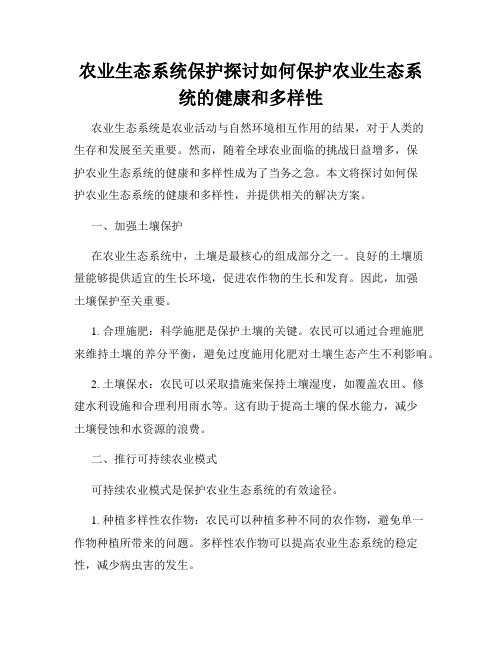 农业生态系统保护探讨如何保护农业生态系统的健康和多样性

农业生态系统是农业活动与自然环境相互作用的结果，对于人类的生存和发展至关重要。然而，随着全球农业面临的挑战日益增多，保护农业生态系统的健康和多样性成为了当务之急。本文将探讨如何保护农业生态系统的健康和多样性，并提供相关的解决方案。

一、加强土壤保护

在农业生态系统中，土壤是最核心的组成部分之一。良好的土壤质量能够提供适宜的生长环境，促进农作物的生长和发育。因此，加强土壤保护至关重要。

1. 合理施肥：科学施肥是保护土壤的关键。农民可以通过合理施肥来维持土壤的养分平衡，避免过度施用化肥对土壤生态产生不利影响。

2. 土壤保水：农民可以采取措施来保持土壤湿度，如覆盖农田、修建水利设施和合理利用雨水等。这有助于提高土壤的保水能力，减少土壤侵蚀和水资源的浪费。

二、推行可持续农业模式

可持续农业模式是保护农业生态系统的有效途径。

1. 种植多样性农作物：农民可以种植多种不同的农作物，避免单一作物种植所带来的问题。多样性农作物可以提高农业生态系统的稳定性，减少病虫害的发生。